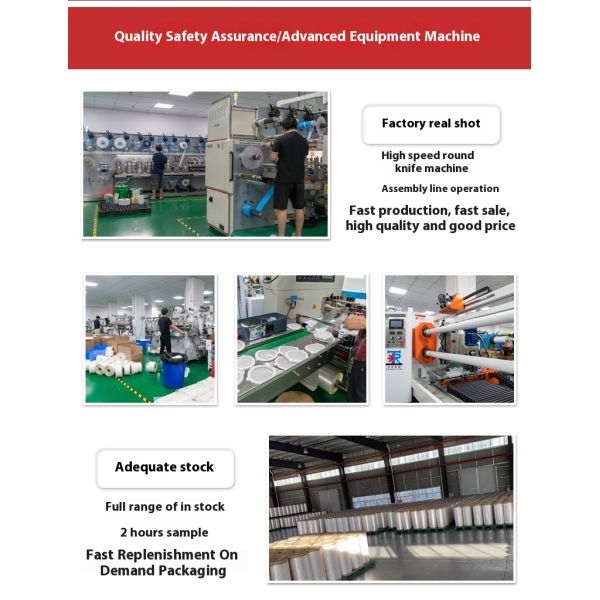 Quality Safety Assurance/Advanced Equipment Machine

Factory real shot

High speed round knife machine

Assembly line operation

Fast production, fast sale, high quality and good price

Adequate stock

Full range of in stock

2 hours sample

Fast Replenishment On Demand Packaging